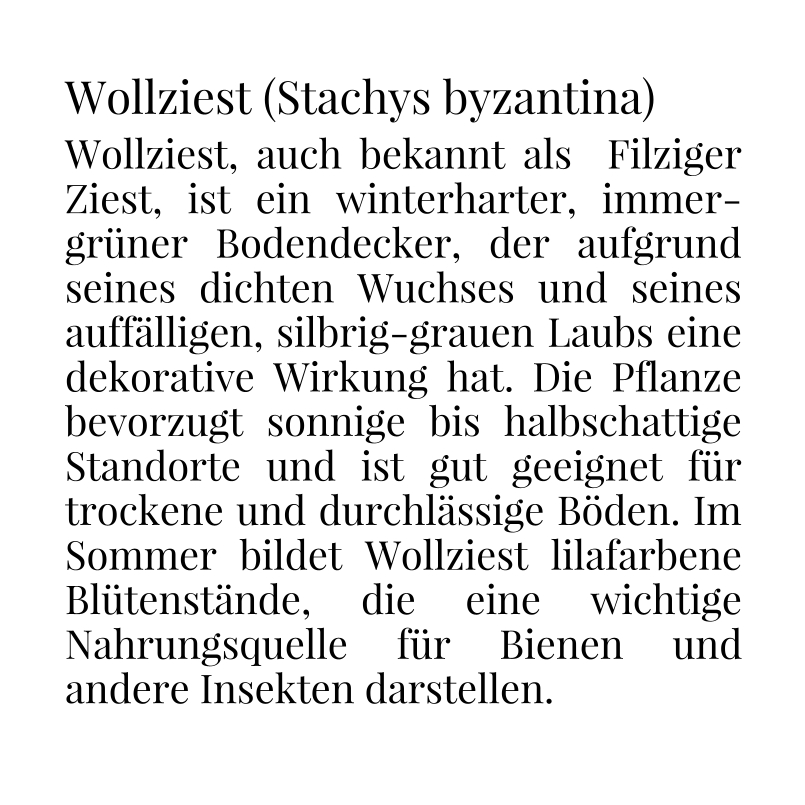 Wollziest (Stachys byzantina)

Wollziest, auch bekannt als Filziger Ziest, ist ein winterharter, immergrüner Bodendecker, der aufgrund seines dichten Wuchses und seines auffälligen, silbrig-grauen Laubs eine dekorative Wirkung hat. Die Pflanze bevorzugt sonnige bis halbschattige Standorte und ist gut geeignet für trockene und durchlässige Böden. Im Sommer bildet Wollziest lilafarbene Blütenstände, die eine wichtige Nahrungsquelle für Bienen und andere Insekten darstellen.